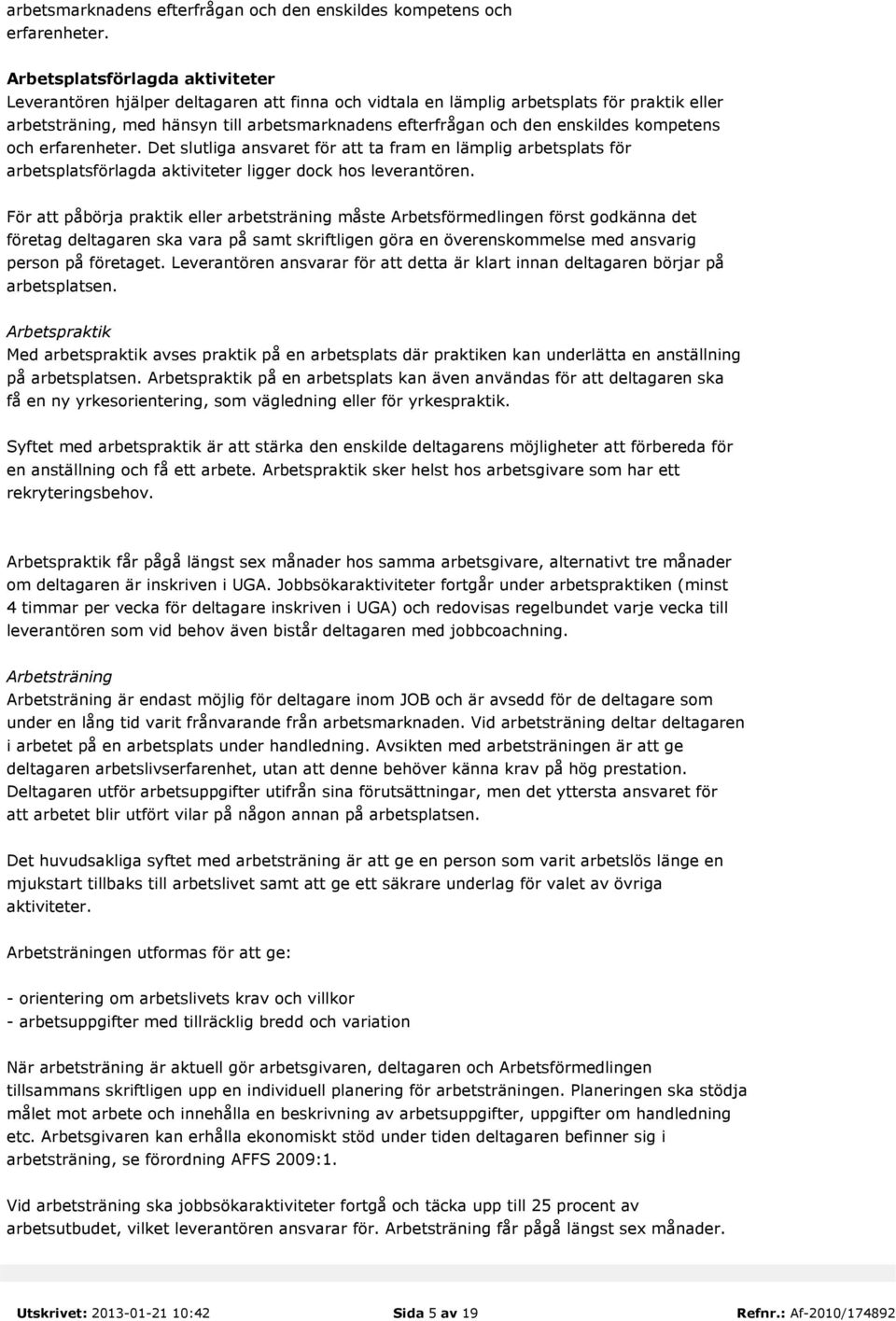 arbetsmarknadens efterfrågan och den enskildes kompetens och erfarenheter.

Arbetsplatsförlagda aktiviteter
Leverantören hjälper deltagaren att finna och vidtala en lämplig arbetsplats för praktik eller arbetsträning, med hänsyn till arbetsmarknadens efterfrågan och den enskildes kompetens och erfarenheter. Det slutliga ansvaret för att ta fram en lämplig arbetsplats för arbetsplatsförlagda aktiviteter ligger dock hos leverantören.

För att påbörja praktik eller arbetsträning måste Arbetsförmedlingen först godkänna det företag deltagaren ska vara på samt skriftligen göra en överenskommelse med ansvarig person på företaget. Leverantören ansvarar för att detta är klart innan deltagaren börjar på arbetsplatsen.

Arbetspraktik
Med arbetspraktik avses praktik på en arbetsplats där praktiken kan underlätta en anställning på arbetsplatsen. Arbetspraktik på en arbetsplats kan även användas för att deltagaren ska få en ny yrkesorientering, som vägledning eller för yrkespraktik.

Syftet med arbetspraktik är att stärka den enskilde deltagarens möjligheter att förbereda för en anställning och få ett arbete. Arbetspraktik sker helst hos arbetsgivare som har ett rekryteringsbehov.

Arbetspraktik får pågå längst sex månader hos samma arbetsgivare, alternativt tre månader om deltagaren är inskriven i UGA. Jobbsökaraktiviteter fortgår under arbetspraktiken (minst 4 timmar per vecka för deltagare inskriven i UGA) och redovisas regelbundet varje vecka till leverantören som vid behov även bistår deltagaren med jobbcoachning.

Arbetsträning
Arbetsträning är endast möjlig för deltagare inom JOB och är avsedd för de deltagare som under en lång tid varit frånvarande från arbetsmarknaden. Vid arbetsträning deltar deltagaren i arbetet på en arbetsplats under handledning. Avsikten med arbetsträningen är att ge deltagaren arbetslivserfarenhet, utan att denne behöver känna krav på hög prestation. Deltagaren utför arbetsuppgifter utifrån sina förutsättningar, men det yttersta ansvaret för att arbetet blir utfört vilar på någon annan på arbetsplatsen.

Det huvudsakliga syftet med arbetsträning är att ge en person som varit arbetslös länge en mjukstart tillbaks till arbetslivet samt att ge ett säkrare underlag för valet av övriga aktiviteter.

Arbetsträningen utformas för att ge:

- orientering om arbetslivets krav och villkor
- arbetsuppgifter med tillräcklig bredd och variation

När arbetsträning är aktuell gör arbetsgivaren, deltagaren och Arbetsförmedlingen tillsammans skriftligen upp en individuell planering för arbetsträningen. Planeringen ska stödja målet mot arbete och innehålla en beskrivning av arbetsuppgifter, uppgifter om handledning etc. Arbetsgivaren kan erhålla ekonomiskt stöd under tiden deltagaren befinner sig i arbetsträning, se förordning AFFS 2009:1.

Vid arbetsträning ska jobbsökaraktiviteter fortgå och täcka upp till 25 procent av arbetsutbudet, vilket leverantören ansvarar för. Arbetsträning får pågå längst sex månader.

Utskrivet: 2013-01-21 10:42 Sida 5 av 19 Refnr.: Af-2010/174892